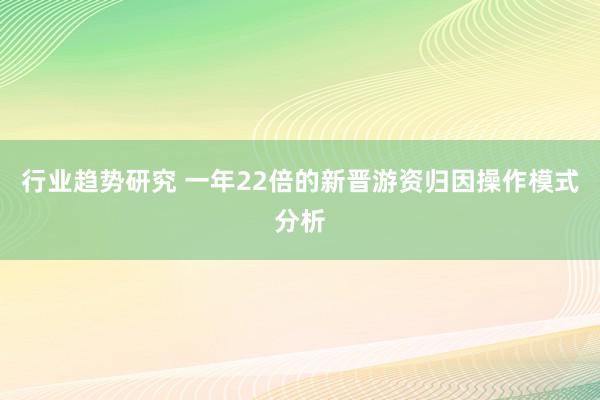 行业趋势研究 一年22倍的新晋游资归因操作模式分析